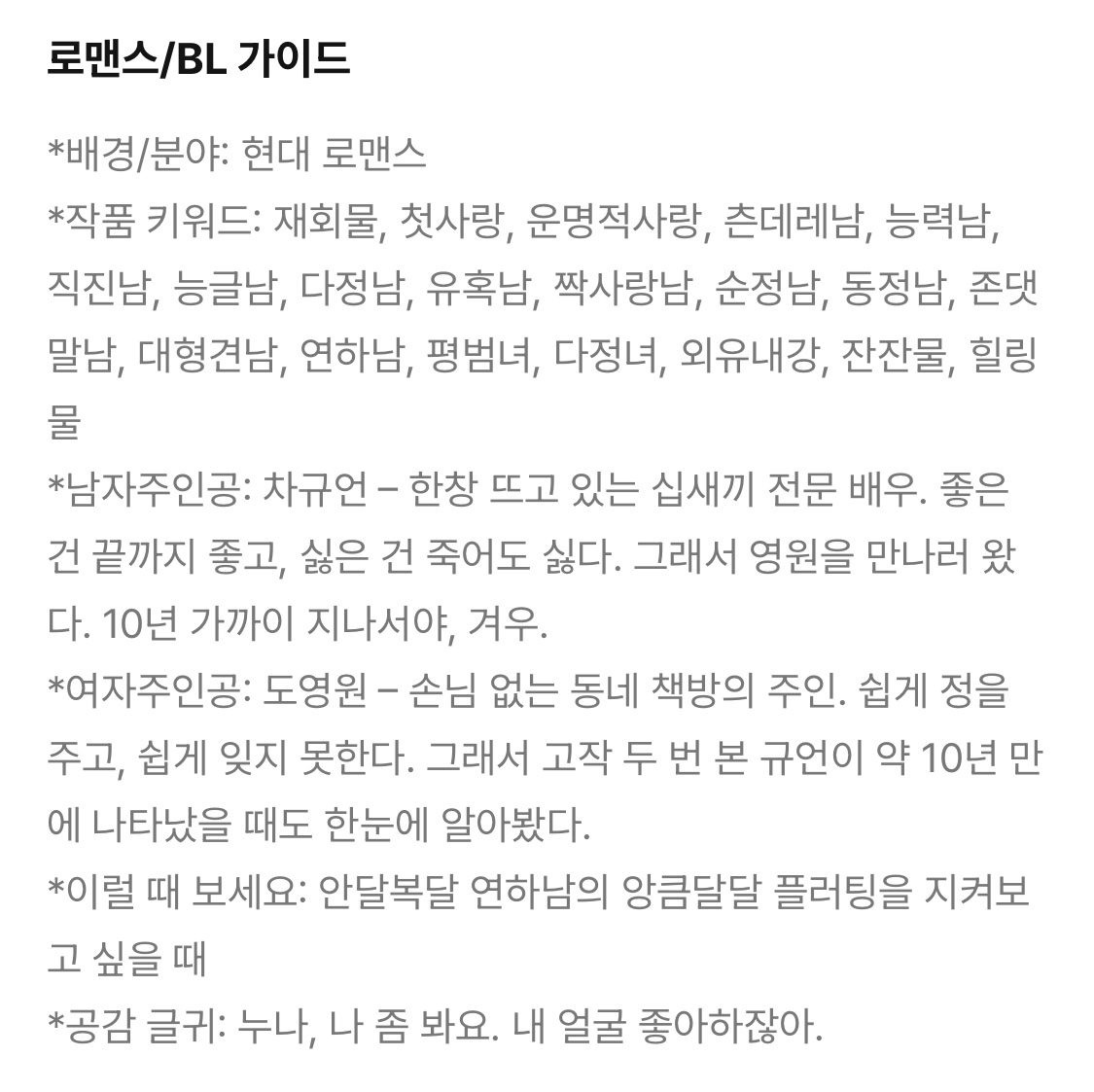 로맨스/BL 가이드

*배경/분야: 현대 로맨스
*작품 키워드: 재회물, 첫사랑, 운명적사랑, 츤데레남, 능력남, 직진남, 능글남, 다정남, 유혹남, 짝사랑남, 순정남, 동정남, 존댓말남, 대형견남, 연하남, 평범녀, 다정녀, 외유내강, 잔잔물, 힐링물
*남자주인공: 차규언 – 한창 뜨고 있는 십새끼 전문 배우. 좋은 건 끝까지 좋고, 싫은 건 죽어도 싫다. 그래서 영원을 만나러 왔다. 10년 가까이 지나서야, 겨우.
*여자주인공: 도영원 – 손님 없는 동네 책방의 주인. 쉽게 정을 주고, 쉽게 잊지 못한다. 그래서 고작 두 번 본 규언이 약 10년 만에 나타났을 때도 한눈에 알아봤다.
*이럴 때 보세요: 안달복달 연하남의 앙큼달달 플러팅을 지켜보고 싶을 때
*공감 글귀: 누나, 나 좀 봐요. 내 얼굴 좋아하잖아.